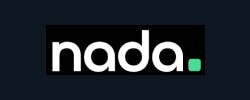 nada.